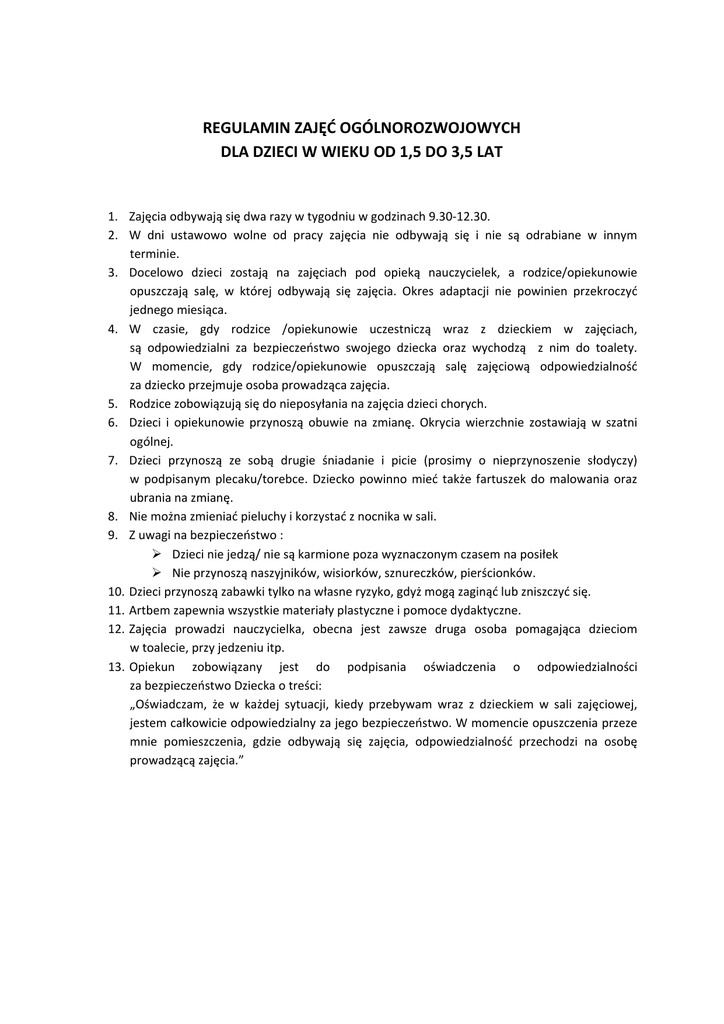 REGULAMIN ZAJĘĆ OGÓLNOROZWOJOWYCH
DLA DZIECI W WIEKU OD 1,5 DO 3,5 LAT

1. Zajęcia odbywają się dwa razy w tygodniu w godzinach 9.30-12.30.
2. W dni ustawowo wolne od pracy zajęcia nie odbywają się i nie są odrabiane w innym terminie.
3. Docelowo dzieci zostają na zajęciach pod opieką nauczycielek, a rodzice/opiekunowie opuszczają salę, w której odbywają się zajęcia. Okres adaptacji nie powinien przekroczyć jednego miesiąca.
4. W czasie, gdy rodzice /opiekunowie uczestniczą wraz z dzieckiem w zajęciach, są odpowiedzialni za bezpieczeństwo swojego dziecka oraz wychodzą z nim do toalety. W momencie, gdy rodzice/opiekunowie opuszczają salę zajęciową odpowiedzialność za dziecko przejmuje osoba prowadząca zajęcia.
5. Rodzice zobowiązują się do nieposyłania na zajęcia dzieci chorych.
6. Dzieci i opiekunowie przynoszą obuwie na zmianę. Okrycia wierzchnie zostawiają w szatni ogólnej.
7. Dzieci przynoszą ze sobą drugie śniadanie i picie (prosimy o nieprzynoszenie słodyczy) w podpisanym plecaku/torebce. Dziecko powinno mieć także fartuszek do malowania oraz ubrania na zmianę.
8. Nie można zmieniać pieluchy i korzystać z nocnika w sali.
9. Z uwagi na bezpieczeństwo :
➢ Dzieci nie jedzą/ nie są karmione poza wyznaczonym czasem na posiłek
➢ Nie przynoszą naszyjników, wisiorków, sznureczków, pierścionków.
10. Dzieci przynoszą zabawki tylko na własne ryzyko, gdyż mogą zaginąć lub zniszczyć się.
11. Artbem zapewnia wszystkie materiały plastyczne i pomoce dydaktyczne.
12. Zajęcia prowadzi nauczycielka, obecna jest zawsze druga osoba pomagająca dzieciom w toalecie, przy jedzeniu itp.
13. Opiekun zobowiązany jest do podpisania oświadczenia o odpowiedzialności za bezpieczeństwo Dziecka o treści:
„Oświadczam, że w każdej sytuacji, kiedy przebywam wraz z dzieckiem w sali zajęciowej, jestem całkowicie odpowiedzialny za jego bezpieczeństwo. W momencie opuszczenia przeze mnie pomieszczenia, gdzie odbywają się zajęcia, odpowiedzialność przechodzi na osobę prowadzącą zajęcia.”